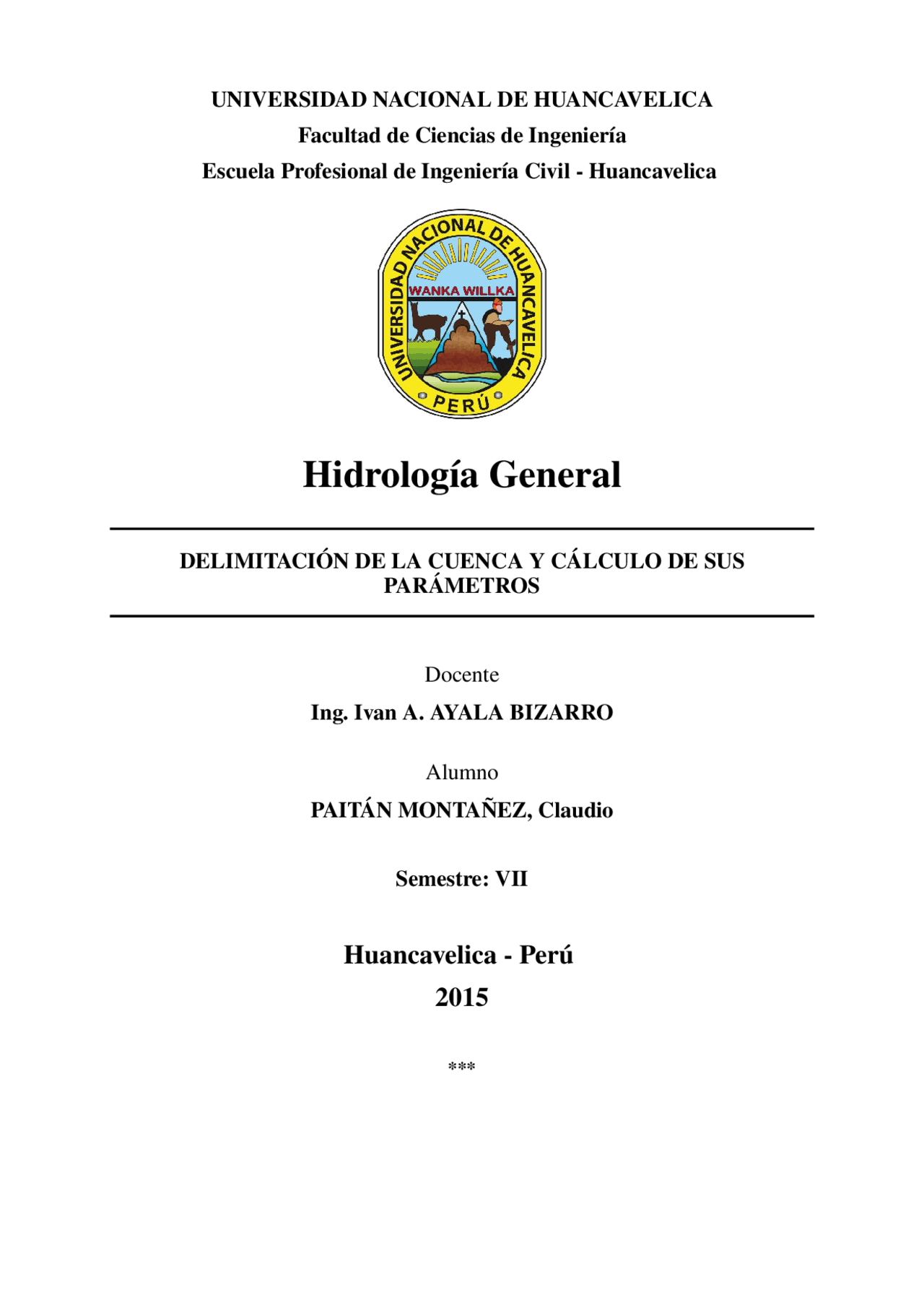 UNIVERSIDAD NACIONAL DE HUANCAVELICA
Facultad de Ciencias de Ingeniería
Escuela Profesional de Ingeniería Civil - Huancavelica

UNIVERSIDAD NACIONAL DE HUANCAVELICA
WANKA WILLKA
PERÚ

Hidrología General

DELIMITACIÓN DE LA CUENCA Y CÁLCULO DE SUS PARÁMETROS

Docente
Ing. Ivan A. AYALA BIZARRO

Alumno
PAITÁN MONTAÑEZ, Claudio

Semestre: VII

Huancavelica - Perú
2015

***